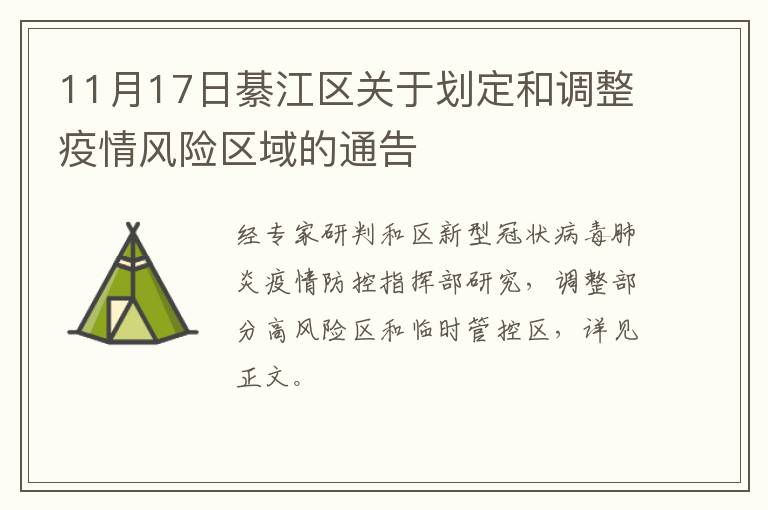 11月17日綦江区关于划定和调整疫情风险区域的通告

经专家研判和区新型冠状病毒肺炎疫情防控指挥部研究，调整部分高风险区和临时管控区，详见正文。